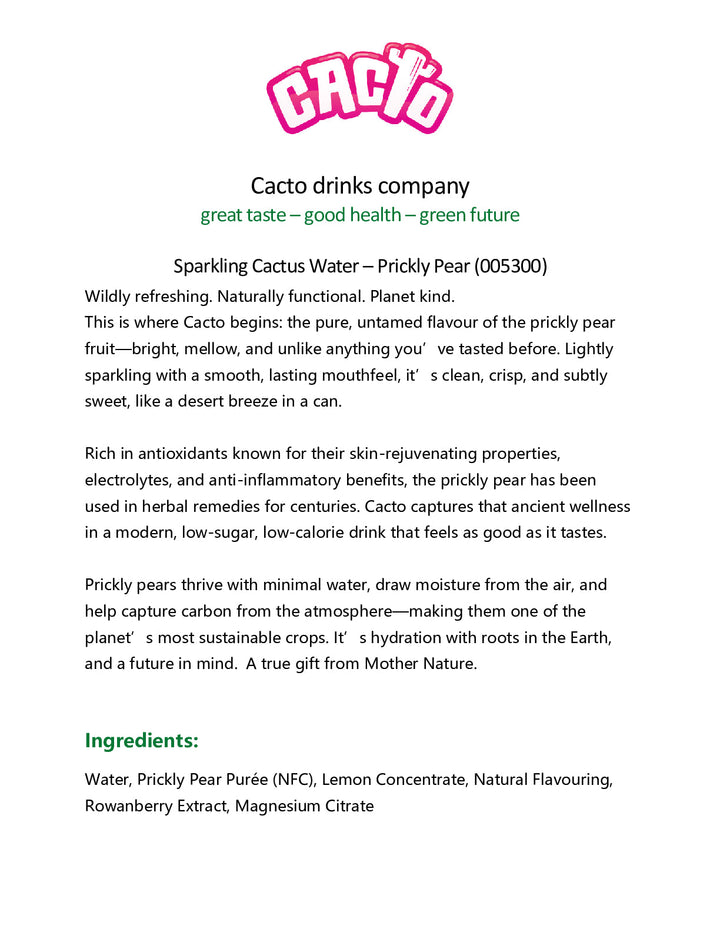 CACTO

Cacto drinks company
great taste – good health – green future

Sparkling Cactus Water – Prickly Pear (005300)
Wildly refreshing. Naturally functional. Planet kind.
This is where Cacto begins: the pure, untamed flavour of the prickly pear fruit—bright, mellow, and unlike anything you’ ve tasted before. Lightly sparkling with a smooth, lasting mouthfeel, it’ s clean, crisp, and subtly sweet, like a desert breeze in a can.

Rich in antioxidants known for their skin-rejuvenating properties, electrolytes, and anti-inflammatory benefits, the prickly pear has been used in herbal remedies for centuries. Cacto captures that ancient wellness in a modern, low-sugar, low-calorie drink that feels as good as it tastes.

Prickly pears thrive with minimal water, draw moisture from the air, and help capture carbon from the atmosphere—making them one of the planet’ s most sustainable crops. It’ s hydration with roots in the Earth, and a future in mind. A true gift from Mother Nature.

Ingredients:

Water, Prickly Pear Purée (NFC), Lemon Concentrate, Natural Flavouring, Rowanberry Extract, Magnesium Citrate